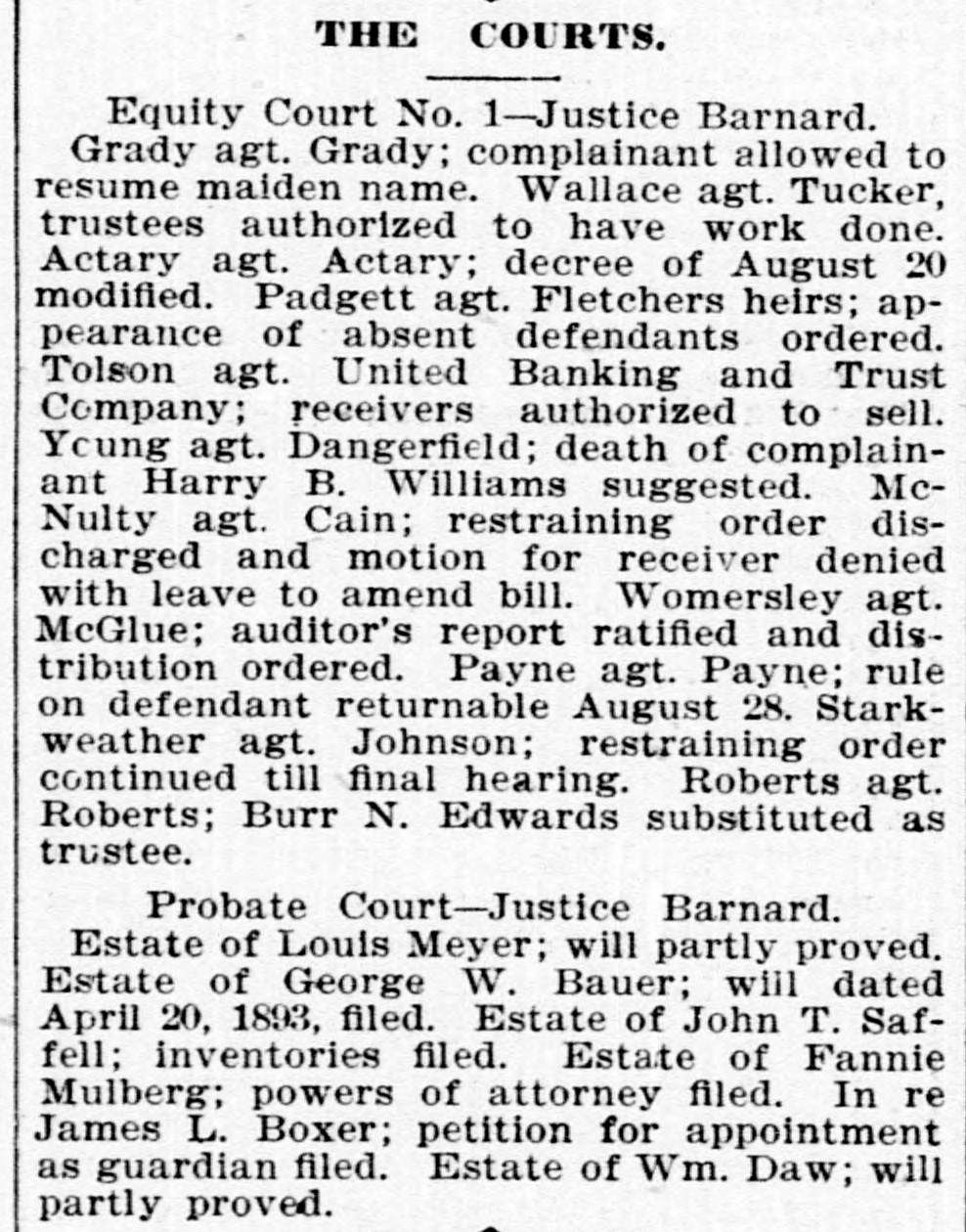 THE COURTS.

Equity Court No. 1—Justice Barnard.

Grady agt. Grady; complainant allowed to resume maiden name. Wallace agt. Tucker, trustees authorized to have work done. Actary agt. Actary; decree of August 20 modified. Padgett agt. Fletchers heirs; appearance of absent defendants ordered. Tolson agt. United Banking and Trust Company; receivers authorized to sell. Young agt. Dangerfield; death of complainant Harry B. Williams suggested. McNulty agt. Cain; restraining order discharged and motion for receiver denied with leave to amend bill. Womersley agt. McGlue; auditor's report ratified and distribution ordered. Payne agt. Payne; rule on defendant returnable August 28. Starkweather agt. Johnson; restraining order continued till final hearing. Roberts agt. Roberts; Burr N. Edwards substituted as trustee.

Probate Court—Justice Barnard.

Estate of Louis Meyer; will partly proved. Estate of George W. Bauer; will dated April 20, 1893, filed. Estate of John T. Saffell; inventories filed. Estate of Fannie Mulberg; powers of attorney filed. In re James L. Boxer; petition for appointment as guardian filed. Estate of Wm. Daw; will partly proved.